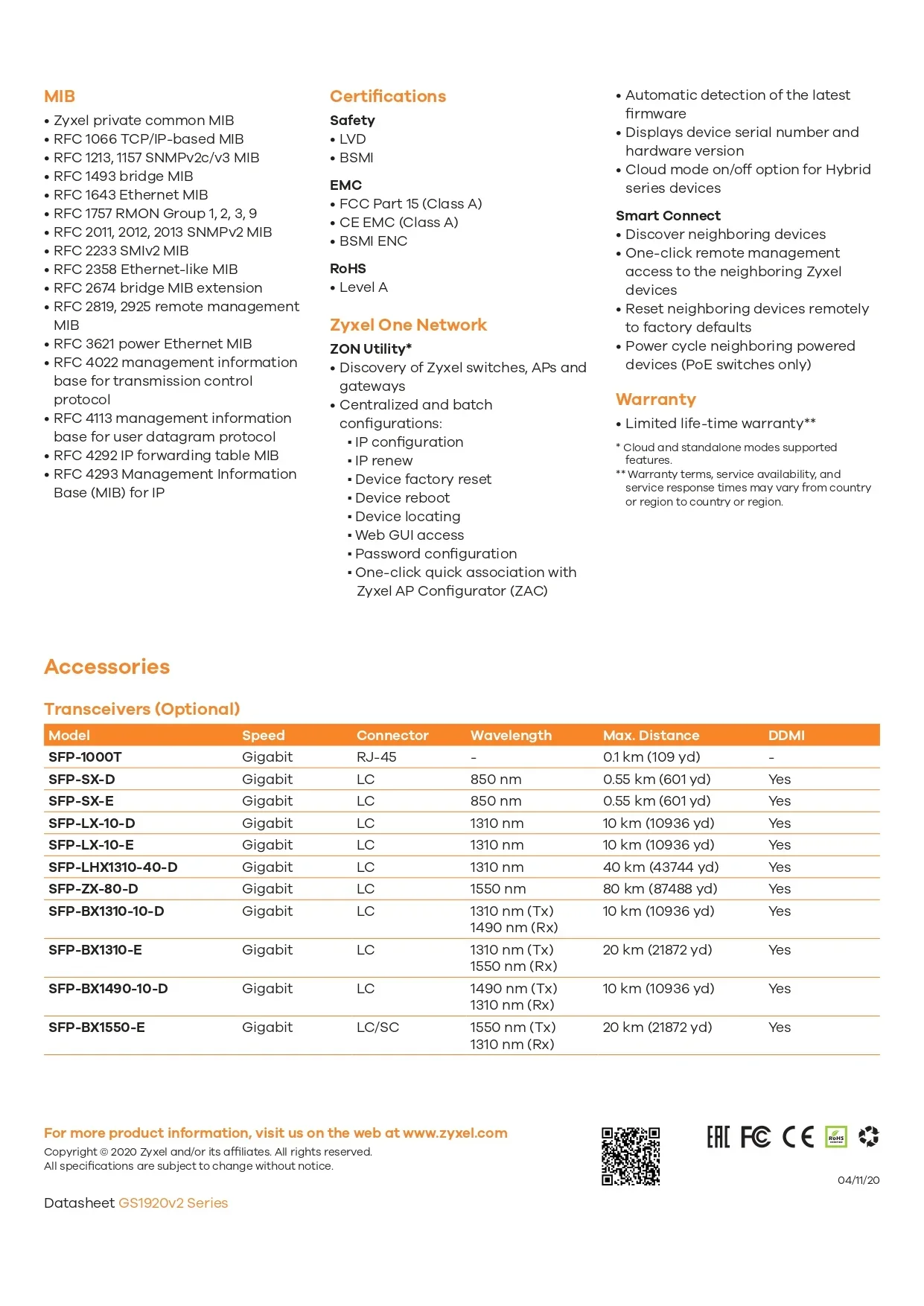 MIB
• Zyxel private common MIB
• RFC 1066 TCP/IP-based MIB
• RFC 1213, 1157 SNMPv2c/v3 MIB
• RFC 1493 bridge MIB
• RFC 1643 Ethernet MIB
• RFC 1757 RMON Group 1, 2, 3, 9
• RFC 2011, 2012, 2013 SNMPv2 MIB
• RFC 2233 SMIv2 MIB
• RFC 2358 Ethernet-like MIB
• RFC 2674 bridge MIB extension
• RFC 2819, 2925 remote management MIB
• RFC 3621 power Ethernet MIB
• RFC 4022 management information base for transmission control protocol
• RFC 4113 management information base for user datagram protocol
• RFC 4292 IP forwarding table MIB
• RFC 4293 Management Information Base (MIB) for IP

Certifications
Safety
• LVD
• BSMI
EMC
• FCC Part 15 (Class A)
• CE EMC (Class A)
• BSMI ENC
RoHS
• Level A

Zyxel One Network
ZON Utility*
• Discovery of Zyxel switches, APs and gateways
• Centralized and batch configurations:
▪ IP configuration
▪ IP renew
▪ Device factory reset
▪ Device reboot
▪ Device locating
▪ Web GUI access
▪ Password configuration
▪ One-click quick association with Zyxel AP Configurator (ZAC)

• Automatic detection of the latest firmware
• Displays device serial number and hardware version
• Cloud mode on/off option for Hybrid series devices
Smart Connect
• Discover neighboring devices
• One-click remote management access to the neighboring Zyxel devices
• Reset neighboring devices remotely to factory defaults
• Power cycle neighboring powered devices (PoE switches only)

Warranty
• Limited life-time warranty**
* Cloud and standalone modes supported features.
** Warranty terms, service availability, and service response times may vary from country or region to country or region.

Accessories

Transceivers (Optional)
| Model | Speed | Connector | Wavelength | Max. Distance | DDMI |
|---|---|---|---|---|---|
| SFP-1000T | Gigabit | RJ-45 | - | 0.1 km (109 yd) | - |
| SFP-SX-D | Gigabit | LC | 850 nm | 0.55 km (601 yd) | Yes |
| SFP-SX-E | Gigabit | LC | 850 nm | 0.55 km (601 yd) | Yes |
| SFP-LX-10-D | Gigabit | LC | 1310 nm | 10 km (10936 yd) | Yes |
| SFP-LX-10-E | Gigabit | LC | 1310 nm | 10 km (10936 yd) | Yes |
| SFP-LHX1310-40-D | Gigabit | LC | 1310 nm | 40 km (43744 yd) | Yes |
| SFP-ZX-80-D | Gigabit | LC | 1550 nm | 80 km (87488 yd) | Yes |
| SFP-BX1310-10-D | Gigabit | LC | 1310 nm (Tx) 1490 nm (Rx) | 10 km (10936 yd) | Yes |
| SFP-BX1310-E | Gigabit | LC | 1310 nm (Tx) 1550 nm (Rx) | 20 km (21872 yd) | Yes |
| SFP-BX1490-10-D | Gigabit | LC | 1490 nm (Tx) 1310 nm (Rx) | 10 km (10936 yd) | Yes |
| SFP-BX1550-E | Gigabit | LC/SC | 1550 nm (Tx) 1310 nm (Rx) | 20 km (21872 yd) | Yes |

For more product information, visit us on the web at www.zyxel.com
Copyright © 2020 Zyxel and/or its affiliates. All rights reserved.
All specifications are subject to change without notice.

EAC FC CE RoHS

04/11/20

Datasheet GS1920v2 Series